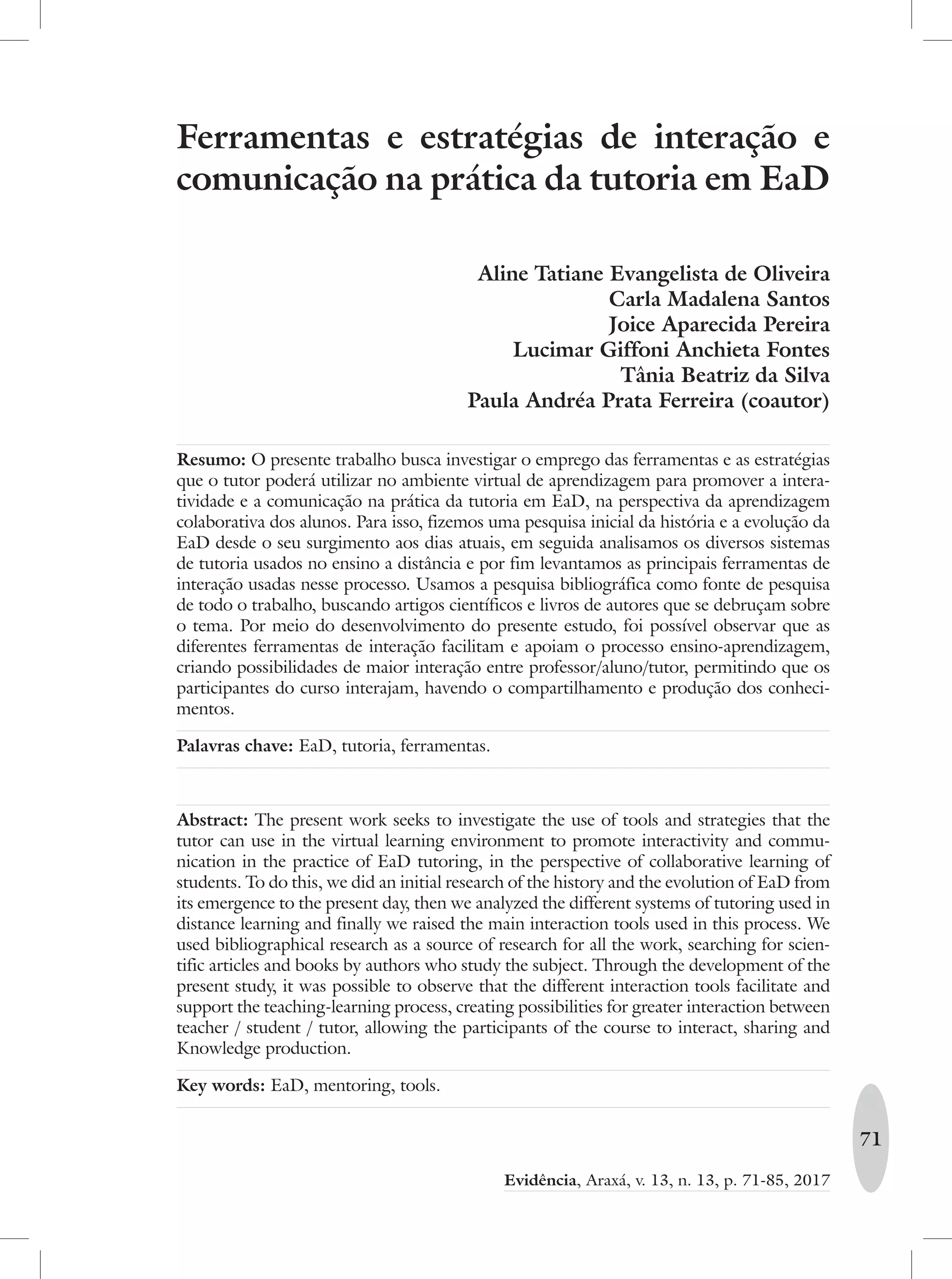 Ferramentas e estratégias de interação e comunicação na prática da tutoria em EaD

Aline Tatiane Evangelista de Oliveira
Carla Madalena Santos
Joice Aparecida Pereira
Lucimar Giffoni Anchieta Fontes
Tânia Beatriz da Silva
Paula Andréa Prata Ferreira (coautor)

Resumo: O presente trabalho busca investigar o emprego das ferramentas e as estratégias que o tutor poderá utilizar no ambiente virtual de aprendizagem para promover a interatividade e a comunicação na prática da tutoria em EaD, na perspectiva da aprendizagem colaborativa dos alunos. Para isso, fizemos uma pesquisa inicial da história e a evolução da EaD desde o seu surgimento aos dias atuais, em seguida analisamos os diversos sistemas de tutoria usados no ensino a distância e por fim levantamos as principais ferramentas de interação usadas nesse processo. Usamos a pesquisa bibliográfica como fonte de pesquisa de todo o trabalho, buscando artigos científicos e livros de autores que se debruçam sobre o tema. Por meio do desenvolvimento do presente estudo, foi possível observar que as diferentes ferramentas de interação facilitam e apoiam o processo ensino-aprendizagem, criando possibilidades de maior interação entre professor/aluno/tutor, permitindo que os participantes do curso interajam, havendo o compartilhamento e produção dos conhecimentos.

Palavras chave: EaD, tutoria, ferramentas.

Abstract: The present work seeks to investigate the use of tools and strategies that the tutor can use in the virtual learning environment to promote interactivity and communication in the practice of EaD tutoring, in the perspective of collaborative learning of students. To do this, we did an initial research of the history and the evolution of EaD from its emergence to the present day, then we analyzed the different systems of tutoring used in distance learning and finally we raised the main interaction tools used in this process. We used bibliographical research as a source of research for all the work, searching for scientific articles and books by authors who study the subject. Through the development of the present study, it was possible to observe that the different interaction tools facilitate and support the teaching-learning process, creating possibilities for greater interaction between teacher / student / tutor, allowing the participants of the course to interact, sharing and Knowledge production.

Key words: EaD, mentoring, tools.

71

Evidência, Araxá, v. 13, n. 13, p. 71-85, 2017